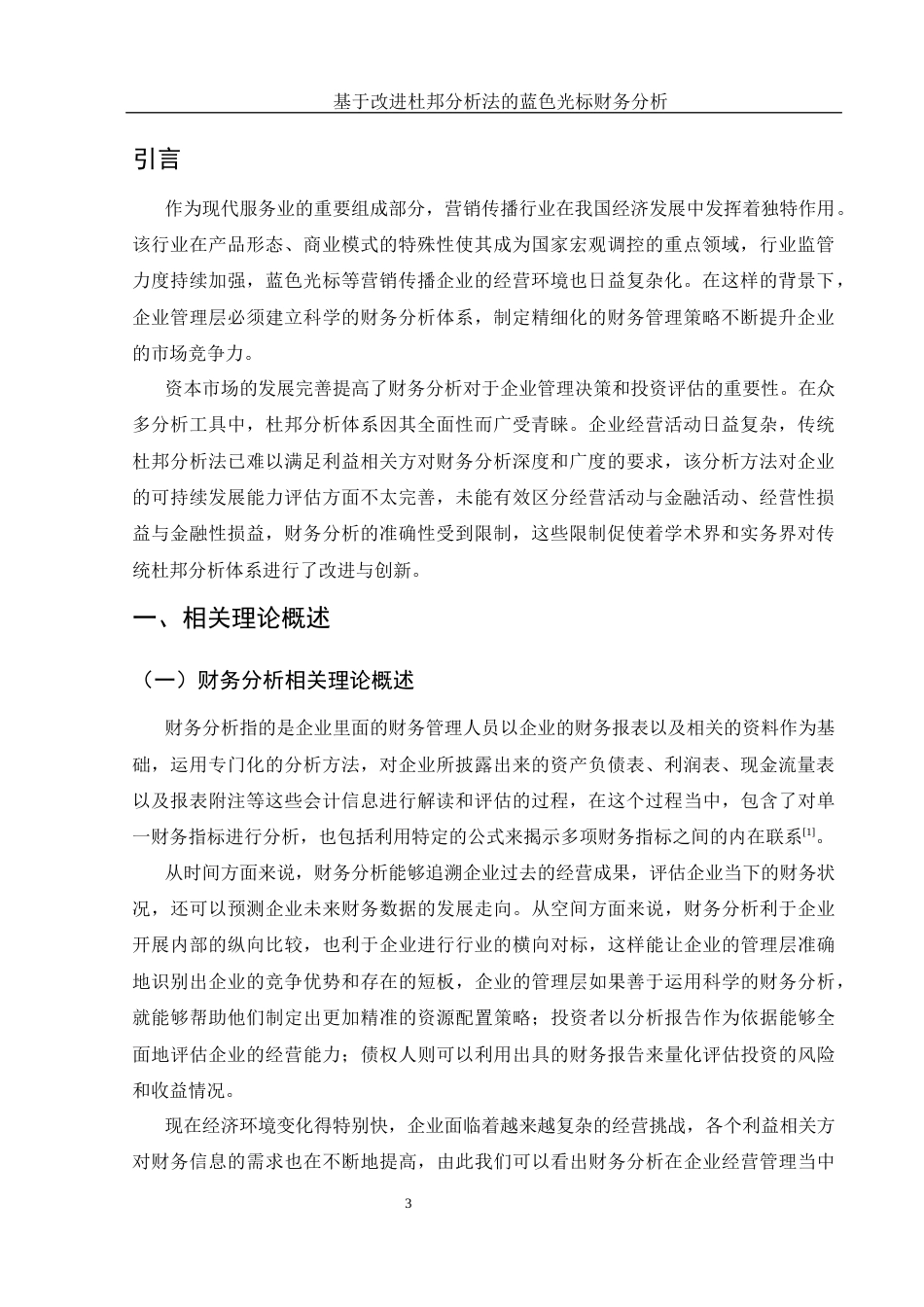 基于改进杜邦分析法的蓝色光标财务分析

引言

作为现代服务业的重要组成部分，营销传播行业在我国经济发展中发挥着独特作用。该行业在产品形态、商业模式的特殊性使其成为国家宏观调控的重点领域，行业监管力度持续加强，蓝色光标等营销传播企业的经营环境也日益复杂化。在这样的背景下，企业管理层必须建立科学的财务分析体系，制定精细化的财务管理策略不断提升企业的市场竞争力。

资本市场的发展完善提高了财务分析对于企业管理决策和投资评估的重要性。在众多分析工具中，杜邦分析体系因其全面性而广受青睐。企业经营活动日益复杂，传统杜邦分析法已难以满足利益相关方对财务分析深度和广度的要求，该分析方法对企业的可持续发展能力评估方面不太完善，未能有效区分经营活动与金融活动、经营性损益与金融性损益，财务分析的准确性受到限制，这些限制促使着学术界和实务界对传统杜邦分析体系进行了改进与创新。

一、相关理论概述

（一）财务分析相关理论概述

财务分析指的是企业里面的财务管理人员以企业的财务报表以及相关的资料作为基础，运用专门化的分析方法，对企业所披露出来的资产负债表、利润表、现金流量表以及报表附注等这些会计信息进行解读和评估的过程，在这个过程当中，包含了对单一财务指标进行分析，也包括利用特定的公式来揭示多项财务指标之间的内在联系$^{[1]}$。

从时间方面来说，财务分析能够追溯企业过去的经营成果，评估企业当下的财务状况，还可以预测企业未来财务数据的发展走向。从空间方面来说，财务分析利于企业开展内部的纵向比较，也利于企业进行行业的横向对标，这样能让企业的管理层准确地识别出企业的竞争优势和存在的短板，企业的管理层如果善于运用科学的财务分析，就能够帮助他们制定出更加精准的资源配置策略；投资者以分析报告作为依据能够全面地评估企业的经营能力；债权人则可以利用出具的财务报告来量化评估投资的风险和收益情况。

现在经济环境变化得特别快，企业面临着越来越复杂的经营挑战，各个利益相关方对财务信息的需求也在不断地提高，由此我们可以看出财务分析在企业经营管理当中

3